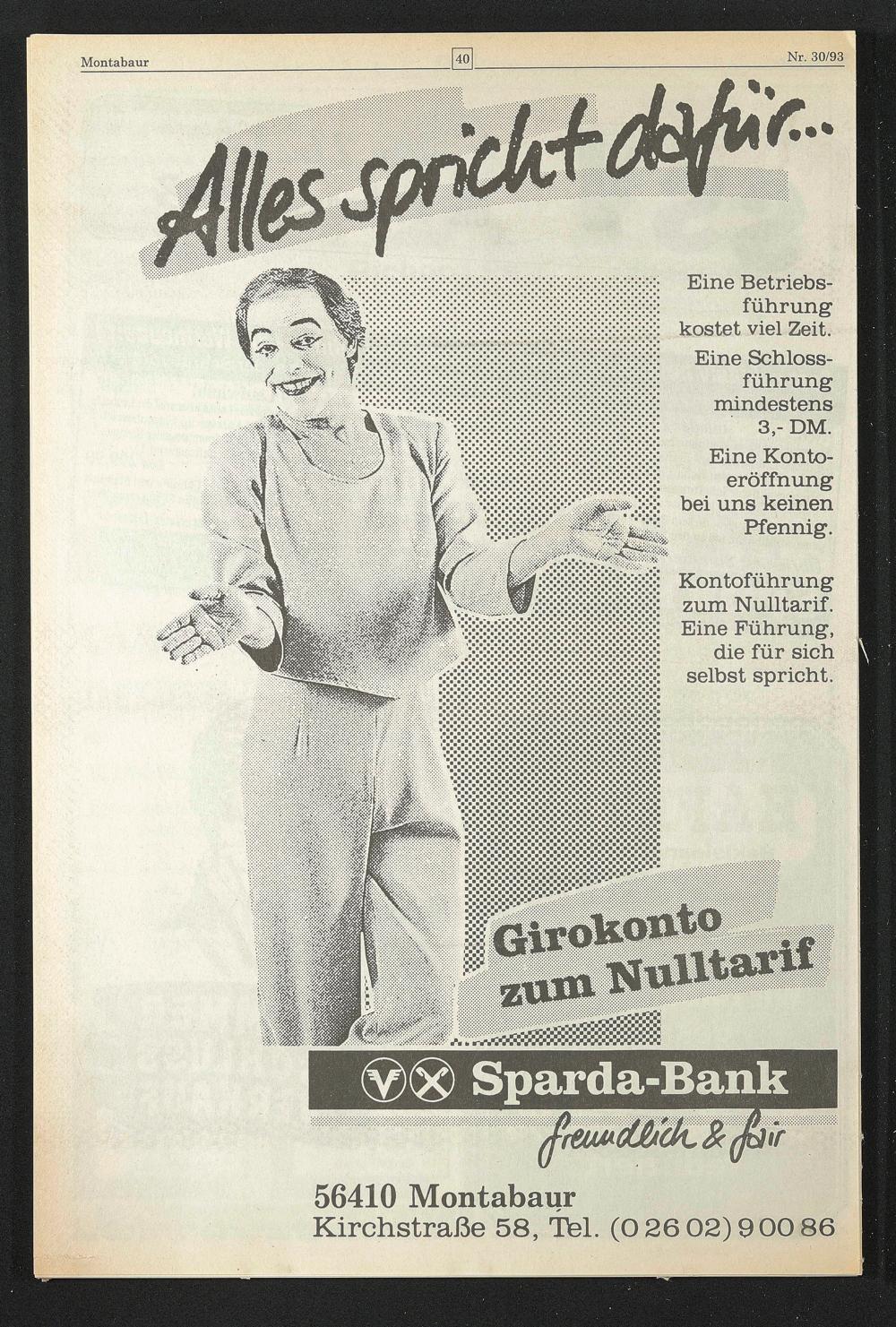 Montabaur

40

Nr. 30/93

Alles spricht dafür...

Eine Betriebsführung kostet viel Zeit.

Eine Schlossführung mindestens 3,- DM.

Eine Kontoeröffnung bei uns keinen Pfennig.

Kontoführung zum Nulltarif. Eine Führung, die für sich selbst spricht.

Girokonto zum Nulltarif

Sparda-Bank

freundlich & fair

56410 Montabaur
Kirchstraße 58, Tel. (0 26 02) 9 00 86